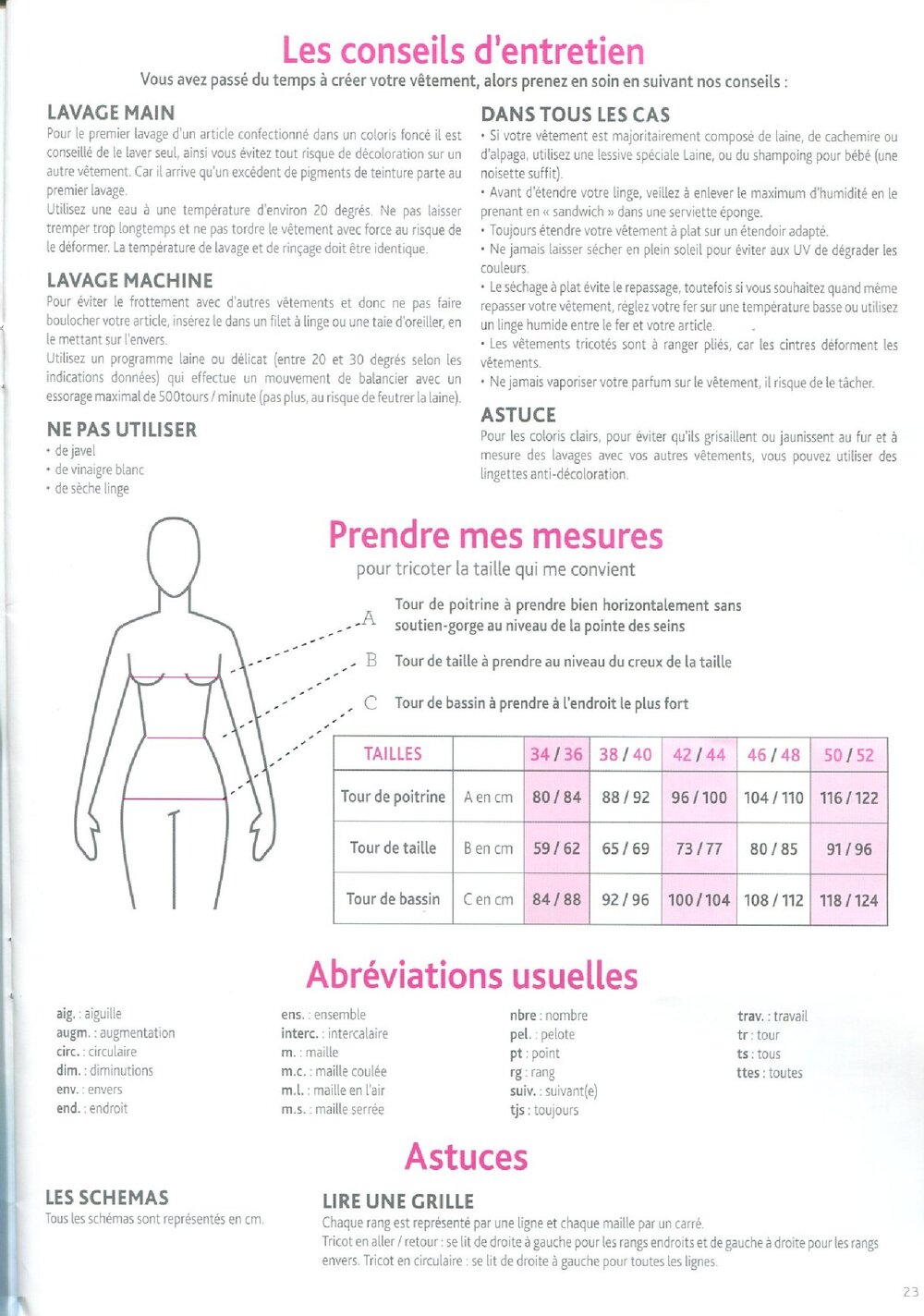 Les conseils d'entretien

Vous avez passé du temps à créer votre vêtement, alors prenez en soin en suivant nos conseils :

LAVAGE MAIN

Pour le premier lavage d'un article confectionné dans un coloris foncé il est conseillé de le laver seul, ainsi vous évitez tout risque de décoloration sur un autre vêtement. Car il arrive qu'un excédent de pigments de teinture parte au premier lavage.

Utilisez une eau à une température d'environ 20 degrés. Ne pas laisser tremper trop longtemps et ne pas tordre le vêtement avec force au risque de le déformer. La température de lavage et de rinçage doit être identique.

LAVAGE MACHINE

Pour éviter le frottement avec d'autres vêtements et donc ne pas faire boulocher votre article, insérez le dans un filet à linge ou une taie d'oreiller, en le mettant sur l'envers.

Utilisez un programme laine ou délicat (entre 20 et 30 degrés selon les indications données) qui effectue un mouvement de balancier avec un essorage maximal de 500tours / minute (pas plus, au risque de feutrer la laine).

NE PAS UTILISER

• de javel
• de vinaigre blanc
• de sèche linge

DANS TOUS LES CAS

• Si votre vêtement est majoritairement composé de laine, de cachemire ou d'alpaga, utilisez une lessive spéciale Laine, ou du shampoing pour bébé (une noisette suffit).
• Avant d'étendre votre linge, veillez à enlever le maximum d'humidité en le prenant en « sandwich » dans une serviette éponge.
• Toujours étendre votre vêtement à plat sur un étendoir adapté.
• Ne jamais laisser sécher en plein soleil pour éviter aux UV de dégrader les couleurs.
• Le séchage à plat évite le repassage, toutefois si vous souhaitez quand même repasser votre vêtement, réglez votre fer sur une température basse ou utilisez un linge humide entre le fer et votre article.
• Les vêtements tricotés sont à ranger pliés, car les cintres déforment les vêtements.
• Ne jamais vaporiser votre parfum sur le vêtement, il risque de le tâcher.

ASTUCE

Pour les coloris clairs, pour éviter qu'ils grisaillent ou jaunissent au fur et à mesure des lavages avec vos autres vêtements, vous pouvez utiliser des lingettes anti-décoloration.

Prendre mes mesures

pour tricoter la taille qui me convient

A Tour de poitrine à prendre bien horizontalement sans soutien-gorge au niveau de la pointe des seins

B Tour de taille à prendre au niveau du creux de la taille

C Tour de bassin à prendre à l'endroit le plus fort

| TAILLES | | 34 / 36 | 38 / 40 | 42 / 44 | 46 / 48 | 50 / 52 |
|---|---|---|---|---|---|---|
| Tour de poitrine | A en cm | 80 / 84 | 88 / 92 | 96 / 100 | 104 / 110 | 116 / 122 |
| Tour de taille | B en cm | 59 / 62 | 65 / 69 | 73 / 77 | 80 / 85 | 91 / 96 |
| Tour de bassin | C en cm | 84 / 88 | 92 / 96 | 100 / 104 | 108 / 112 | 118 / 124 |

Abréviations usuelles

aig. : aiguille
augm. : augmentation
circ. : circulaire
dim. : diminutions
env. : envers
end. : endroit

ens. : ensemble
interc. : intercalaire
m. : maille
m.c. : maille coulée
m.l. : maille en l'air
m.s. : maille serrée

nbre : nombre
pel. : pelote
pt : point
rg : rang
suiv. : suivant(e)
tjs : toujours

trav. : travail
tr : tour
ts : tous
ttes : toutes

Astuces

LES SCHEMAS

Tous les schémas sont représentés en cm.

LIRE UNE GRILLE

Chaque rang est représenté par une ligne et chaque maille par un carré.

Tricot en aller / retour : se lit de droite à gauche pour les rangs endroits et de gauche à droite pour les rangs envers. Tricot en circulaire : se lit de droite à gauche pour toutes les lignes.

23